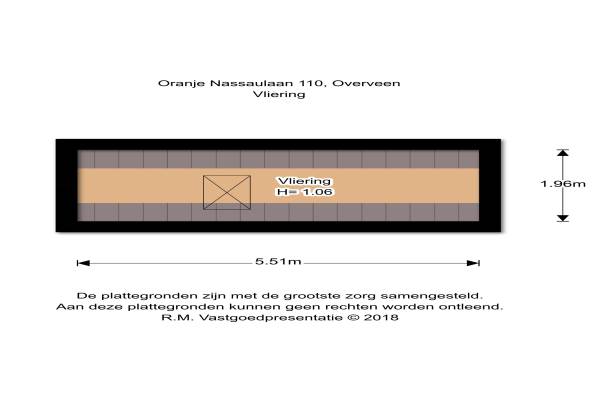 Oranje Nassaulaan 110, Overveen
Vliering

Vliering
H= 1.06

1.96m

5.51m

De plattegronden zijn met de grootste zorg samengesteld.
Aan deze plattegronden kunnen geen rechten worden ontleend.
R.M. Vastgoedpresentatie © 2018